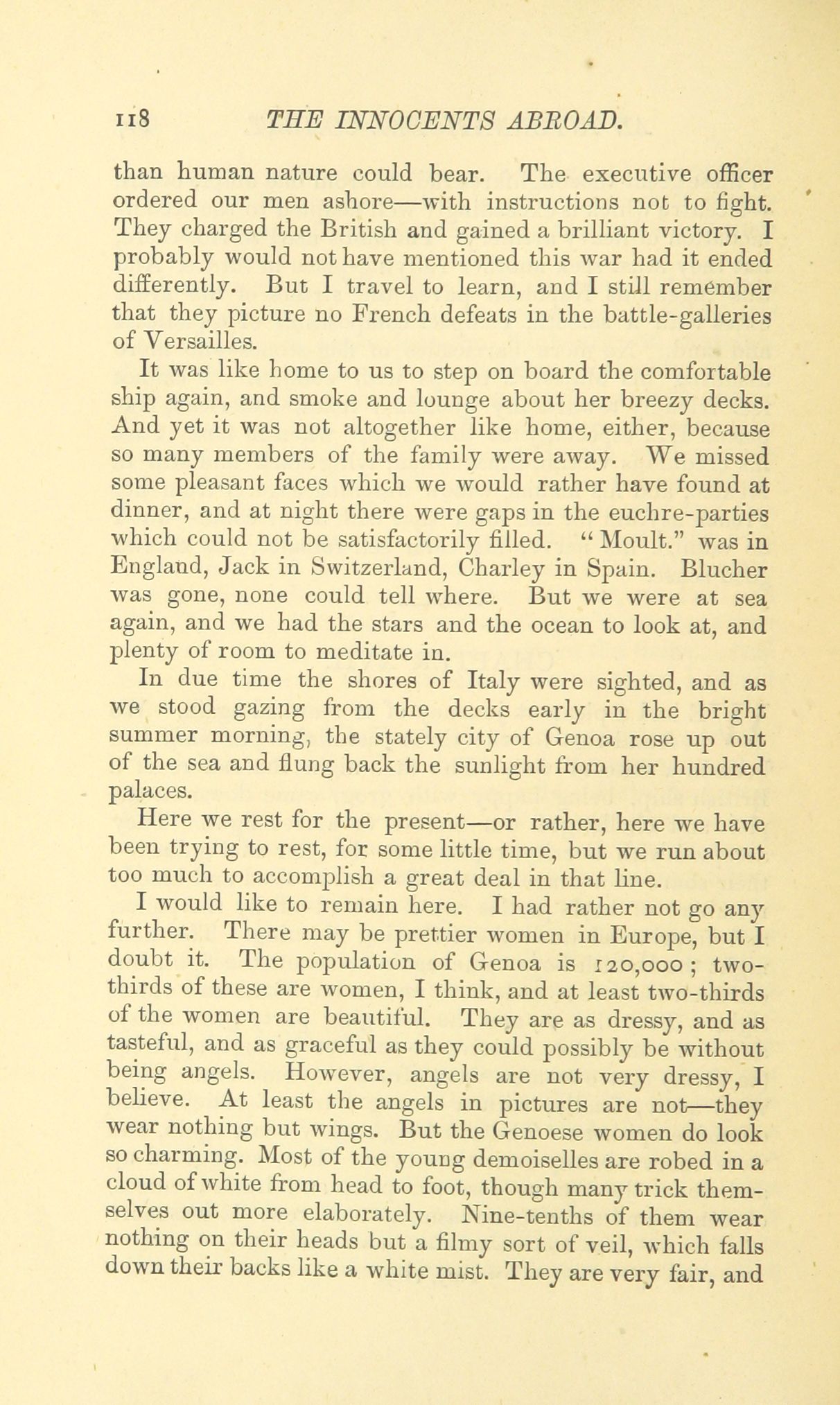 118 THE INNOCENTS ABROAD.

than human nature could bear. The executive officer ordered our men ashore—with instructions not to fight. They charged the British and gained a brilliant victory. I probably would not have mentioned this war had it ended differently. But I travel to learn, and I still remember that they picture no French defeats in the battle-galleries of Versailles.

It was like home to us to step on board the comfortable ship again, and smoke and lounge about her breezy decks. And yet it was not altogether like home, either, because so many members of the family were away. We missed some pleasant faces which we would rather have found at dinner, and at night there were gaps in the euchre-parties which could not be satisfactorily filled. "Moult." was in England, Jack in Switzerland, Charley in Spain. Blucher was gone, none could tell where. But we were at sea again, and we had the stars and the ocean to look at, and plenty of room to meditate in.

In due time the shores of Italy were sighted, and as we stood gazing from the decks early in the bright summer morning, the stately city of Genoa rose up out of the sea and flung back the sunlight from her hundred palaces.

Here we rest for the present—or rather, here we have been trying to rest, for some little time, but we run about too much to accomplish a great deal in that line.

I would like to remain here. I had rather not go any further. There may be prettier women in Europe, but I doubt it. The population of Genoa is 120,000; two-thirds of these are women, I think, and at least two-thirds of the women are beautiful. They are as dressy, and as tasteful, and as graceful as they could possibly be without being angels. However, angels are not very dressy, I believe. At least the angels in pictures are not—they wear nothing but wings. But the Genoese women do look so charming. Most of the young demoiselles are robed in a cloud of white from head to foot, though many trick themselves out more elaborately. Nine-tenths of them wear nothing on their heads but a filmy sort of veil, which falls down their backs like a white mist. They are very fair, and